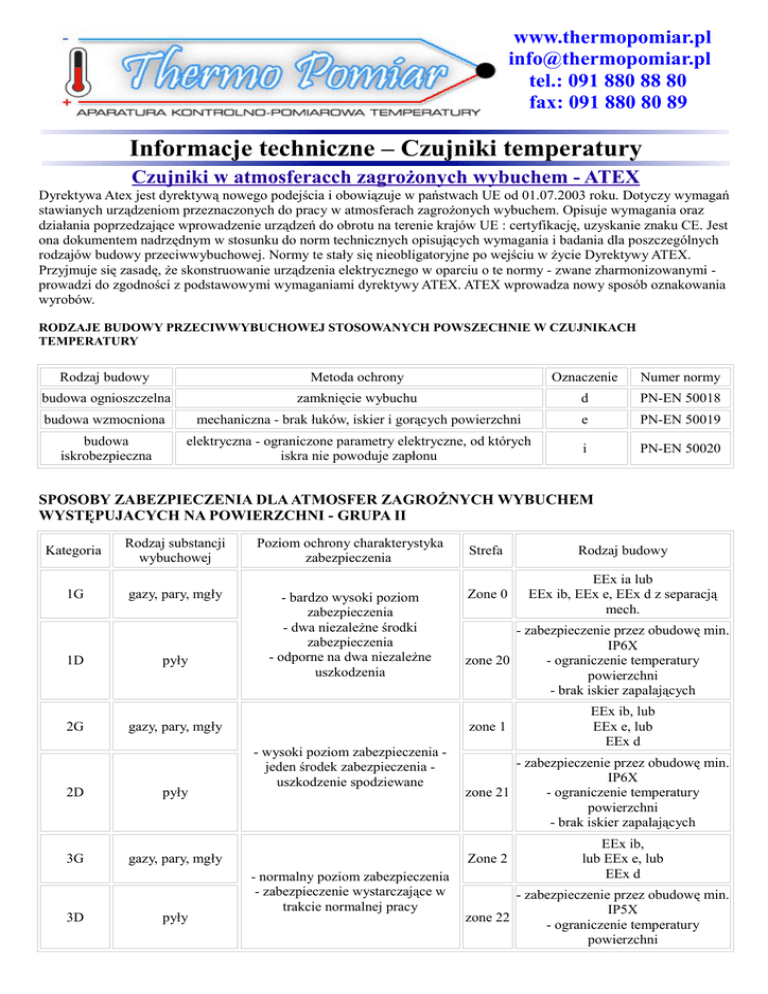 Thermo Pomiar
APARATURA KONTROLNO-POMIAROWA TEMPERATURY

www.thermopomiar.pl
info@thermopomiar.pl
tel.: 091 880 88 80
fax: 091 880 80 89

Informacje techniczne – Czujniki temperatury

Czujniki w atmosferacch zagrożonych wybuchem - ATEX

Dyrektywa Atex jest dyrektywą nowego podejścia i obowiązuje w państwach UE od 01.07.2003 roku. Dotyczy wymagań stawianych urządzeniom przeznaczonych do pracy w atmosferach zagrożonych wybuchem. Opisuje wymagania oraz działania poprzedzające wprowadzenie urządzeń do obrotu na terenie krajów UE : certyfikację, uzyskanie znaku CE. Jest ona dokumentem nadrzędnym w stosunku do norm technicznych opisujących wymagania i badania dla poszczególnych rodzajów budowy przeciwwybuchowej. Normy te stały się nieobligatoryjne po wejściu w życie Dyrektywy ATEX. Przyjmuje się zasadę, że skonstruowanie urządzenia elektrycznego w oparciu o te normy - zwane zharmonizowanymi - prowadzi do zgodności z podstawowymi wymaganiami dyrektywy ATEX. ATEX wprowadza nowy sposób oznakowania wyrobów.

RODZAJE BUDOWY PRZECIWWYBUCHOWEJ STOSOWANYCH POWSZECHNIE W CZUJNIKACH TEMPERATURY

| Rodzaj budowy | Metoda ochrony | Oznaczenie | Numer normy |
|---|---|---|---|
| budowa ognioszczelna | zamknięcie wybuchu | d | PN-EN 50018 |
| budowa wzmocniona | mechaniczna - brak łuków, iskier i gorących powierzchni | e | PN-EN 50019 |
| budowa iskrobezpieczna | elektryczna - ograniczone parametry elektryczne, od których iskra nie powoduje zapłonu | i | PN-EN 50020 |

SPOSOBY ZABEZPIECZENIA DLA ATMOSFER ZAGROŻNYCH WYBUCHEM WYSTĘPUJACYCH NA POWIERZCHNI - GRUPA II

| Kategoria | Rodzaj substancji wybuchowej | Poziom ochrony charakterystyka zabezpieczenia | Strefa | Rodzaj budowy |
|---|---|---|---|---|
| 1G | gazy, pary, mgły | - bardzo wysoki poziom zabezpieczenia - dwa niezależne środki zabezpieczenia - odporne na dwa niezależne uszkodzenia | Zone 0 | EEx ia lub EEx ib, EEx e, EEx d z separacją mech. |
| 1D | pyły | | zone 20 | - zabezpieczenie przez obudowę min. IP6X - ograniczenie temperatury powierzchni - brak iskier zapalających |
| 2G | gazy, pary, mgły | - wysoki poziom zabezpieczenia - jeden środek zabezpieczenia - uszkodzenie spodziewane | zone 1 | EEx ib, lub EEx e, lub EEx d |
| 2D | pyły | | zone 21 | - zabezpieczenie przez obudowę min. IP6X - ograniczenie temperatury powierzchni - brak iskier zapalających |
| 3G | gazy, pary, mgły | - normalny poziom zabezpieczenia - zabezpieczenie wystarczające w trakcie normalnej pracy | Zone 2 | EEx ib, lub EEx e, lub EEx d |
| 3D | pyły | | zone 22 | - zabezpieczenie przez obudowę min. IP5X - ograniczenie temperatury powierzchni |